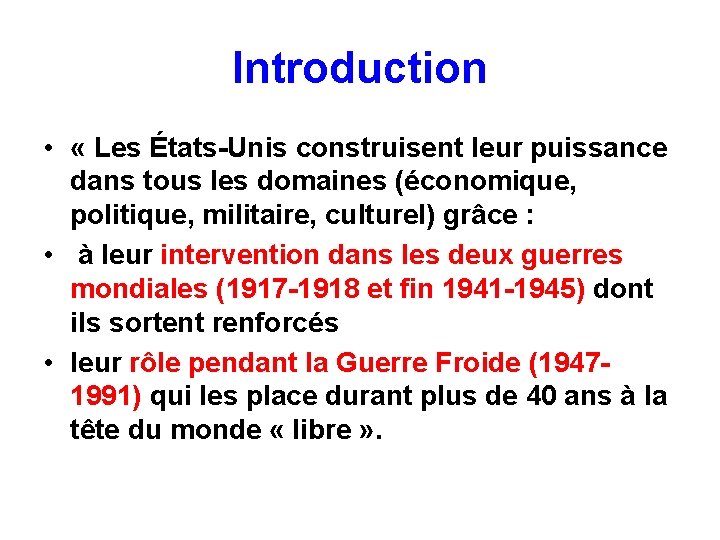 Introduction

• « Les États-Unis construisent leur puissance dans tous les domaines (économique, politique, militaire, culturel) grâce :

• à leur intervention dans les deux guerres mondiales (1917-1918 et fin 1941-1945) dont ils sortent renforcés

• leur rôle pendant la Guerre Froide (1947-1991) qui les place durant plus de 40 ans à la tête du monde « libre ».